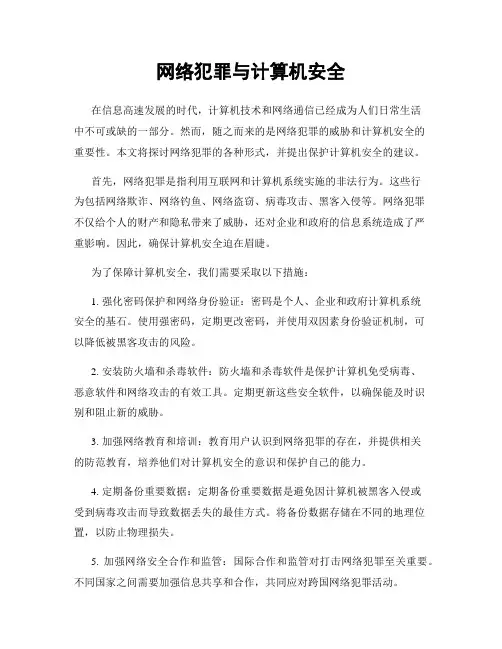 网络犯罪与计算机安全

在信息高速发展的时代，计算机技术和网络通信已经成为人们日常生活中不可或缺的一部分。然而，随之而来的是网络犯罪的威胁和计算机安全的重要性。本文将探讨网络犯罪的各种形式，并提出保护计算机安全的建议。

首先，网络犯罪是指利用互联网和计算机系统实施的非法行为。这些行为包括网络欺诈、网络钓鱼、网络盗窃、病毒攻击、黑客入侵等。网络犯罪不仅给个人的财产和隐私带来了威胁，还对企业和政府的信息系统造成了严重影响。因此，确保计算机安全迫在眉睫。

为了保障计算机安全，我们需要采取以下措施：

1. 强化密码保护和网络身份验证：密码是个人、企业和政府计算机系统安全的基石。使用强密码，定期更改密码，并使用双因素身份验证机制，可以降低被黑客攻击的风险。

2. 安装防火墙和杀毒软件：防火墙和杀毒软件是保护计算机免受病毒、恶意软件和网络攻击的有效工具。定期更新这些安全软件，以确保能及时识别和阻止新的威胁。

3. 加强网络教育和培训：教育用户认识到网络犯罪的存在，并提供相关的防范教育，培养他们对计算机安全的意识和保护自己的能力。

4. 定期备份重要数据：定期备份重要数据是避免因计算机被黑客入侵或受到病毒攻击而导致数据丢失的最佳方式。将备份数据存储在不同的地理位置，以防止物理损失。

5. 加强网络安全合作和监管：国际合作和监管对打击网络犯罪至关重要。不同国家之间需要加强信息共享和合作，共同应对跨国网络犯罪活动。